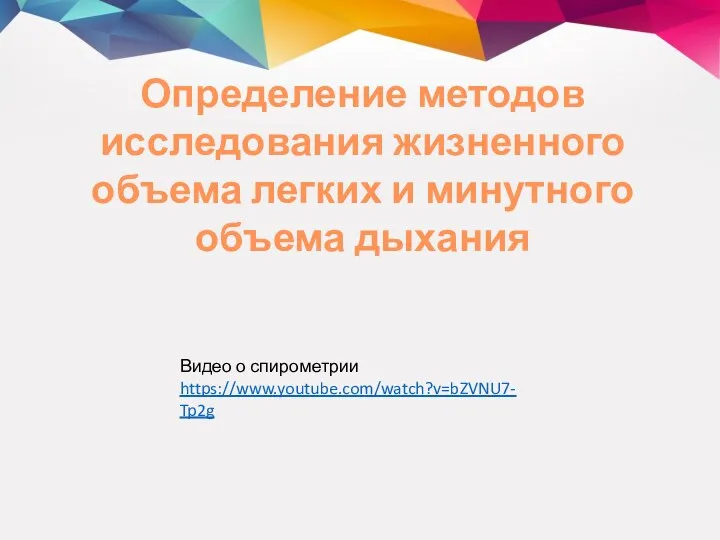 Определение методов исследования жизненного объема легких и минутного объема дыхания

Видео о спирометрии
https://www.youtube.com/watch?v=bZVNU7-Tp2g